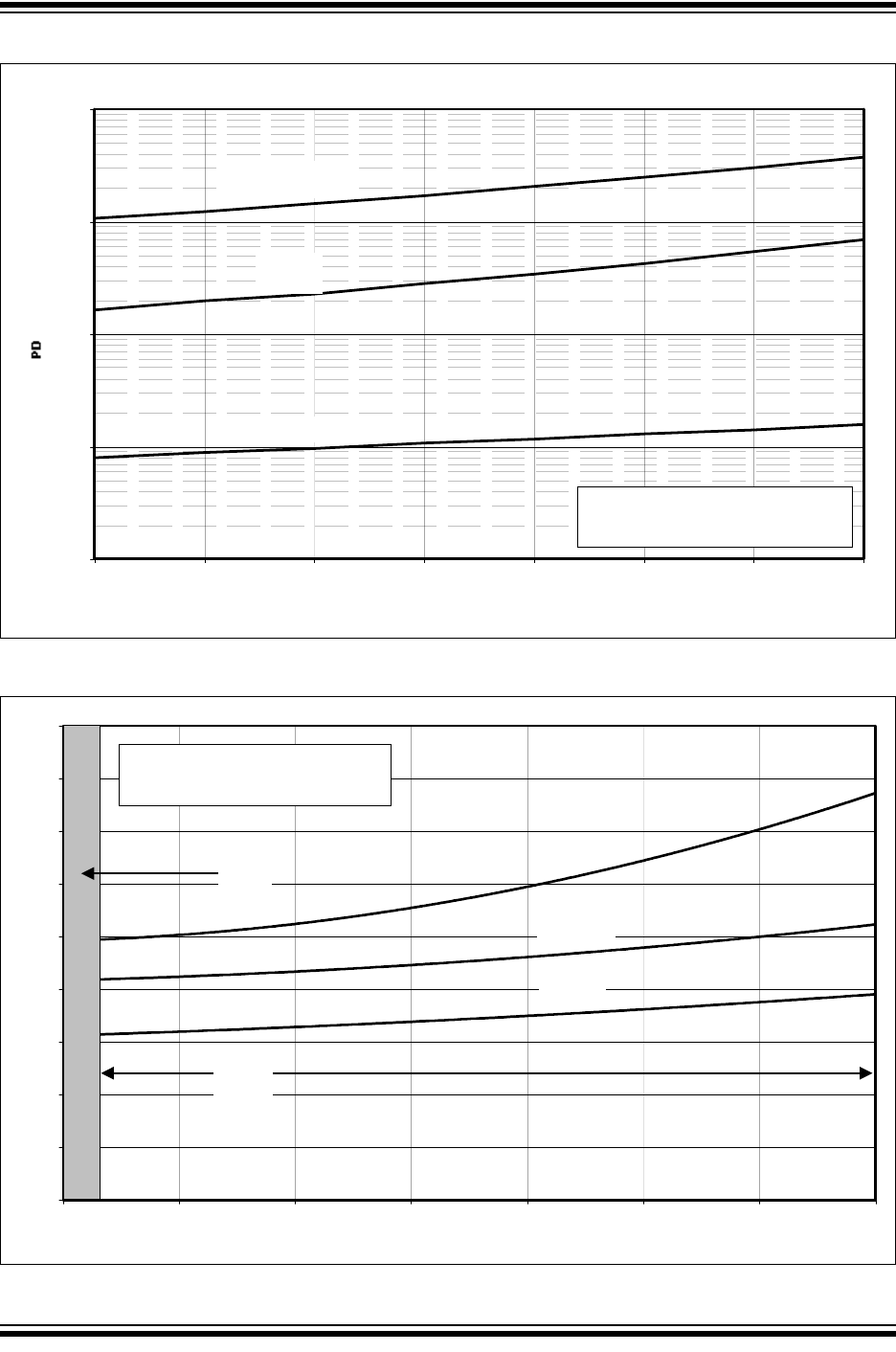 PD